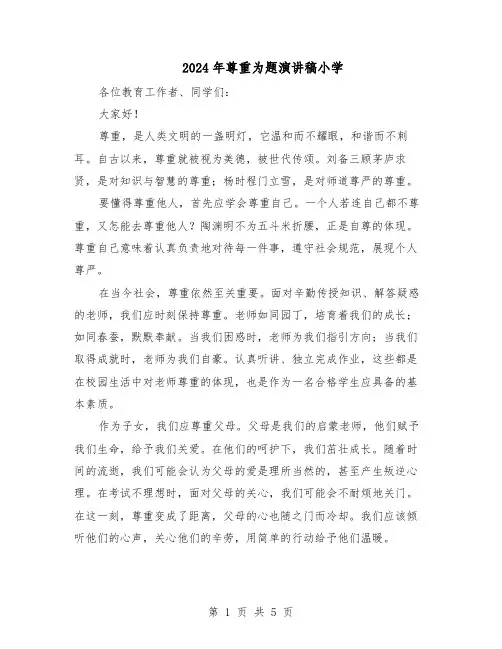 2024年尊重为题演讲稿小学

各位教育工作者、同学们:

大家好!

尊重，是人类文明的一盏明灯，它温和而不耀眼，和谐而不刺耳。自古以来，尊重就被视为美德，被世代传颂。刘备三顾茅庐求贤，是对知识与智慧的尊重；杨时程门立雪，是对师道尊严的尊重。

要懂得尊重他人，首先应学会尊重自己。一个人若连自己都不尊重，又怎能去尊重他人？陶渊明不为五斗米折腰，正是自尊的体现。尊重自己意味着认真负责地对待每一件事，遵守社会规范，展现个人尊严。

在当今社会，尊重依然至关重要。面对辛勤传授知识、解答疑惑的老师，我们应时刻保持尊重。老师如同园丁，培育着我们的成长；如同春蚕，默默奉献。当我们困惑时，老师为我们指引方向；当我们取得成就时，老师为我们自豪。认真听讲、独立完成作业，这些都是在校园生活中对老师尊重的体现，也是作为一名合格学生应具备的基本素质。

作为子女，我们应尊重父母。父母是我们的启蒙老师，他们赋予我们生命，给予我们关爱。在他们的呵护下，我们茁壮成长。随着时间的流逝，我们可能会认为父母的爱是理所当然的，甚至产生叛逆心理。在考试不理想时，面对父母的关心，我们可能会不耐烦地关门。在这一刻，尊重变成了距离，父母的心也随之门而冷却。我们应该倾听他们的心声，关心他们的辛劳，用简单的行动给予他们温暖。

第 1 页 共 5 页